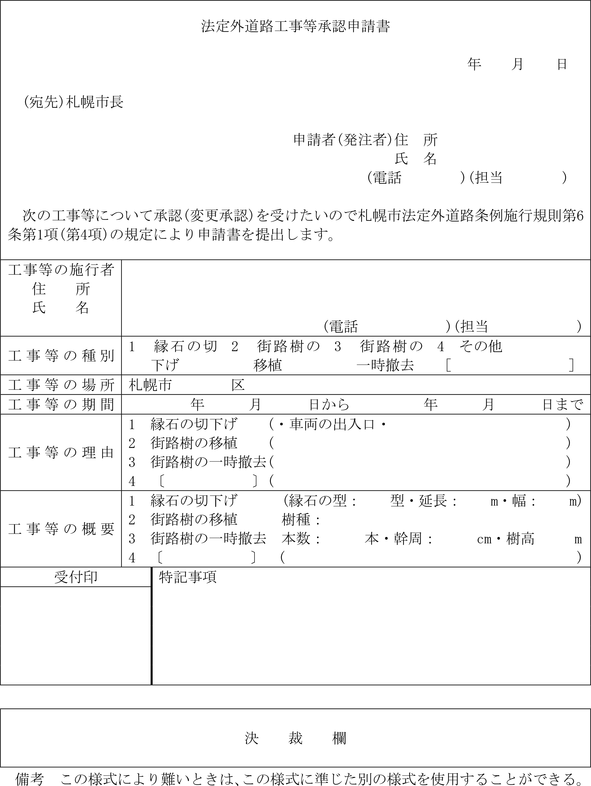 法定外道路工事等承認申請書

年　月　日

(宛先)札幌市長

申請者(発注者)住　所
氏　名
(電話　　　)(担当　　　)

次の工事等について承認(変更承認)を受けたいので札幌市法定外道路条例施行規則第6条第1項(第4項)の規定により申請書を提出します。

| 工事等の施行者 住　所 氏　名 | (電話　　　)(担当　　　) |
|---|---|
| 工事等の種別 | 1　縁石の切下げ　2　街路樹の移植　3　街路樹の一時撤去　4　その他〔　　〕 |
| 工事等の場所 | 札幌市　　区 |
| 工事等の期間 | 年　月　日から　年　月　日まで |
| 工事等の理由 | 1　縁石の切下げ　(・車両の出入口・　　) 2　街路樹の移植　(　　) 3　街路樹の一時撤去(　　) 4　〔　　〕(　　) |
| 工事等の概要 | 1　縁石の切下げ　(縁石の型：　型・延長：　m・幅：　m) 2　街路樹の移植　樹種： 3　街路樹の一時撤去　本数：　本・幹周：　cm・樹高　m 4　〔　　〕(　　) |

| 受付印 | 特記事項 |
|---|---|
| | |

決　裁　欄

備考　この様式により難いときは、この様式に準じた別の様式を使用することができる。